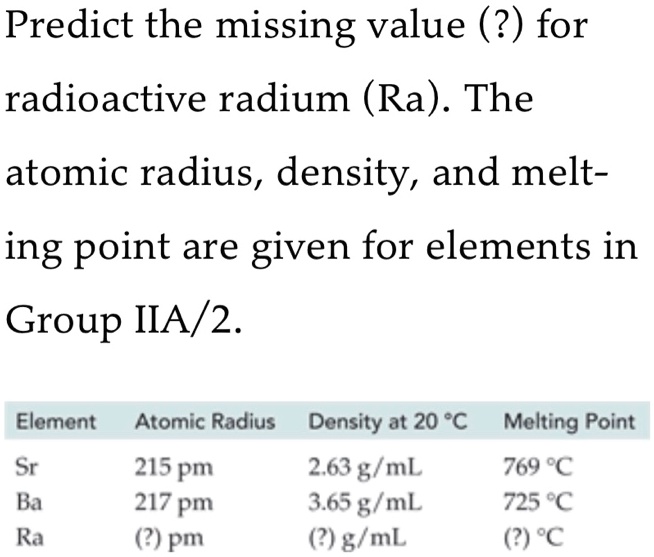 Predict the missing value (?) for radioactive radium (Ra). The atomic radius, density, and melting point are given for elements in Group IIA/2.

| Element | Atomic Radius | Density at 20 °C | Melting Point |
|---|---|---|---|
| Sr | 215 pm | 2.63 g/mL | 769 °C |
| Ba | 217 pm | 3.65 g/mL | 725 °C |
| Ra | (?) pm | (?) g/mL | (?) °C |